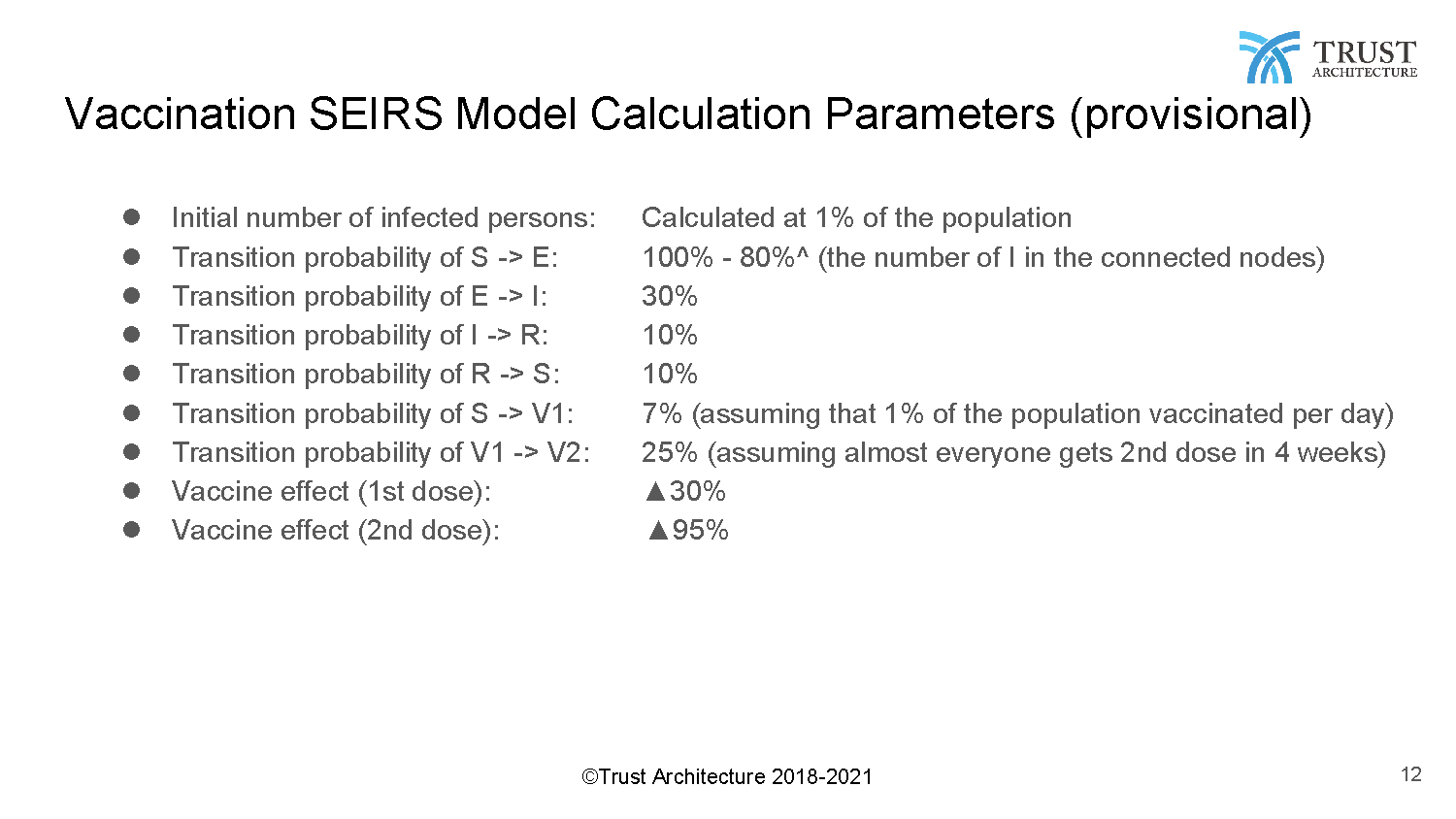 TRUST
ARCHITECTURE

Vaccination SEIRS Model Calculation Parameters (provisional)

● Initial number of infected persons: Calculated at 1% of the population
● Transition probability of S -> E: 100% - 80%^ (the number of I in the connected nodes)
● Transition probability of E -> I: 30%
● Transition probability of I -> R: 10%
● Transition probability of R -> S: 10%
● Transition probability of S -> V1: 7% (assuming that 1% of the population vaccinated per day)
● Transition probability of V1 -> V2: 25% (assuming almost everyone gets 2nd dose in 4 weeks)
● Vaccine effect (1st dose): ▲30%
● Vaccine effect (2nd dose): ▲95%

©Trust Architecture 2018-2021

12